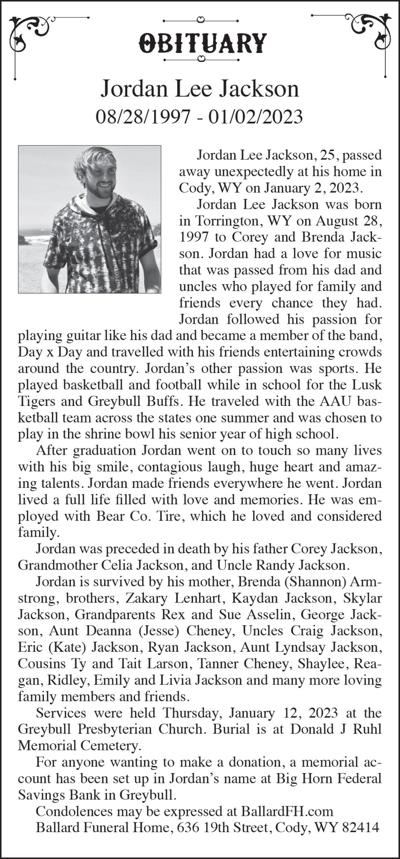 OBITUARY

Jordan Lee Jackson
08/28/1997 - 01/02/2023

Jordan Lee Jackson, 25, passed away unexpectedly at his home in Cody, WY on January 2, 2023.

Jordan Lee Jackson was born in Torrington, WY on August 28, 1997 to Corey and Brenda Jackson. Jordan had a love for music that was passed from his dad and uncles who played for family and friends every chance they had. Jordan followed his passion for playing guitar like his dad and became a member of the band, Day x Day and travelled with his friends entertaining crowds around the country. Jordan's other passion was sports. He played basketball and football while in school for the Lusk Tigers and Greybull Buffs. He traveled with the AAU basketball team across the states one summer and was chosen to play in the shrine bowl his senior year of high school.

After graduation Jordan went on to touch so many lives with his big smile, contagious laugh, huge heart and amazing talents. Jordan made friends everywhere he went. Jordan lived a full life filled with love and memories. He was employed with Bear Co. Tire, which he loved and considered family.

Jordan was preceded in death by his father Corey Jackson, Grandmother Celia Jackson, and Uncle Randy Jackson.

Jordan is survived by his mother, Brenda (Shannon) Armstrong, brothers, Zakary Lenhart, Kaydan Jackson, Skylar Jackson, Grandparents Rex and Sue Asselin, George Jackson, Aunt Deanna (Jesse) Cheney, Uncles Craig Jackson, Eric (Kate) Jackson, Ryan Jackson, Aunt Lyndsay Jackson, Cousins Ty and Tait Larson, Tanner Cheney, Shaylee, Reagan, Ridley, Emily and Livia Jackson and many more loving family members and friends.

Services were held Thursday, January 12, 2023 at the Greybull Presbyterian Church. Burial is at Donald J Ruhl Memorial Cemetery.

For anyone wanting to make a donation, a memorial account has been set up in Jordan's name at Big Horn Federal Savings Bank in Greybull.

Condolences may be expressed at BallardFH.com
Ballard Funeral Home, 636 19th Street, Cody, WY 82414